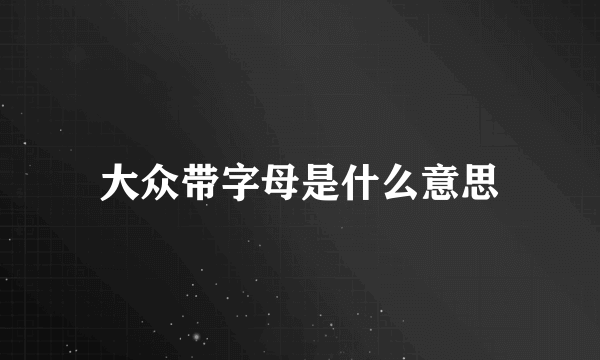 大众带字母是什么意思